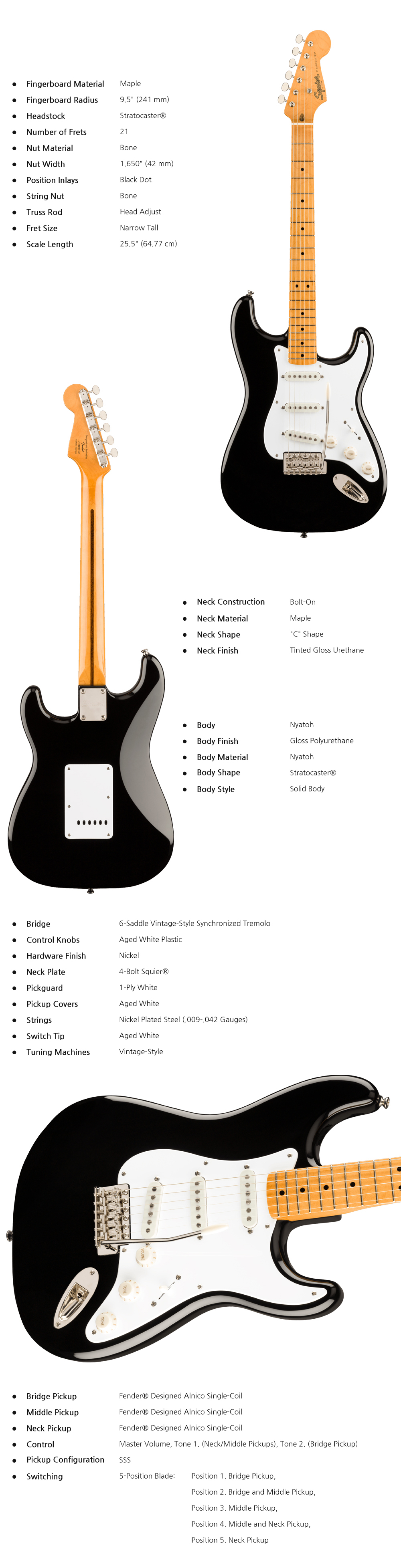 - Fingerboard Material Maple
- Fingerboard Radius 9.5" (241 mm)
- Headstock Stratocaster®
- Number of Frets 21
- Nut Material Bone
- Nut Width 1.650" (42 mm)
- Position Inlays Black Dot
- String Nut Bone
- Truss Rod Head Adjust
- Fret Size Narrow Tall
- Scale Length 25.5" (64.77 cm)

Squier

- Neck Construction Bolt-On
- Neck Material Maple
- Neck Shape "C" Shape
- Neck Finish Tinted Gloss Urethane

- Body Nyatoh
- Body Finish Gloss Polyurethane
- Body Material Nyatoh
- Body Shape Stratocaster®
- Body Style Solid Body

- Bridge 6-Saddle Vintage-Style Synchronized Tremolo
- Control Knobs Aged White Plastic
- Hardware Finish Nickel
- Neck Plate 4-Bolt Squier®
- Pickguard 1-Ply White
- Pickup Covers Aged White
- Strings Nickel Plated Steel (.009-.042 Gauges)
- Switch Tip Aged White
- Tuning Machines Vintage-Style

- Bridge Pickup Fender® Designed Alnico Single-Coil
- Middle Pickup Fender® Designed Alnico Single-Coil
- Neck Pickup Fender® Designed Alnico Single-Coil
- Control Master Volume, Tone 1. (Neck/Middle Pickups), Tone 2. (Bridge Pickup)
- Pickup Configuration SSS
- Switching 5-Position Blade: Position 1. Bridge Pickup, Position 2. Bridge and Middle Pickup, Position 3. Middle Pickup, Position 4. Middle and Neck Pickup, Position 5. Neck Pickup